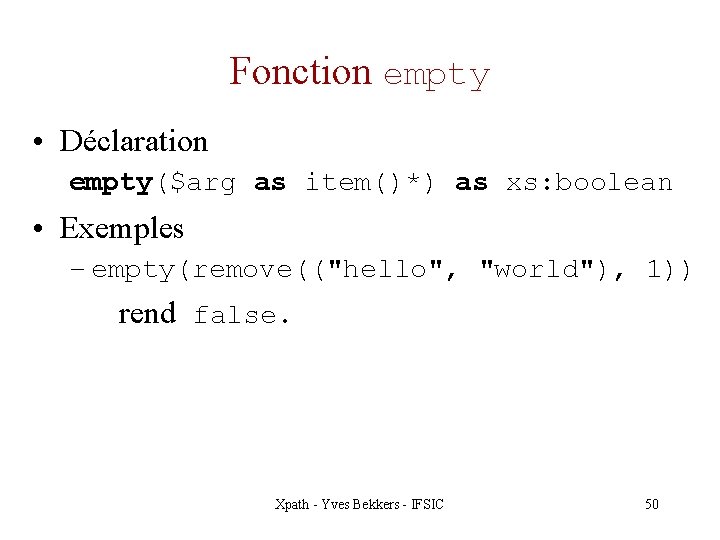 Fonction empty

• Déclaration
empty($arg as item()*) as xs:boolean

• Exemples
– empty(remove(("hello", "world"), 1))
rend false.

Xpath - Yves Bekkers - IFSIC

50